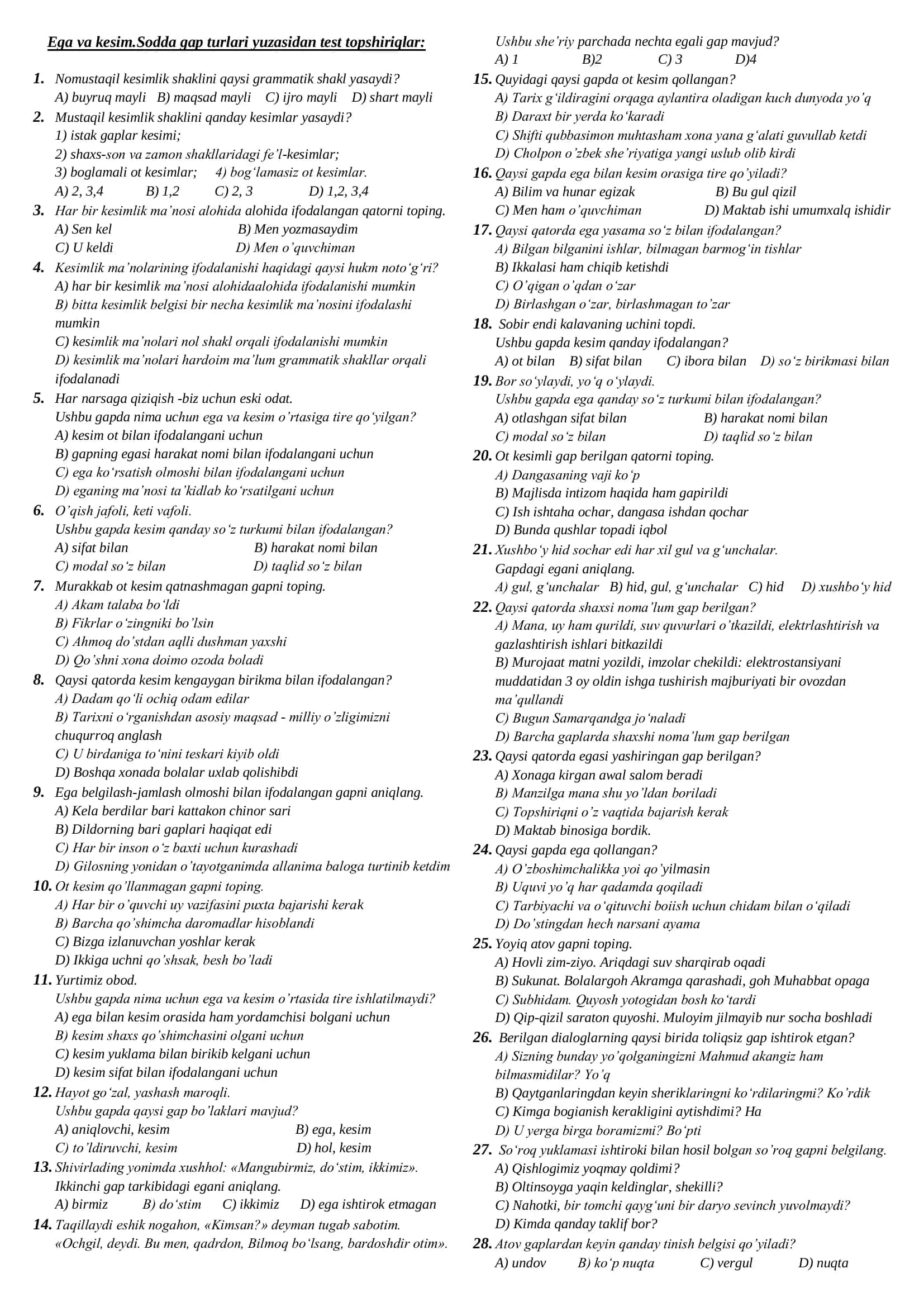 Ega va kesim.Sodda gap turlari yuzasidan test topshiriqlar:

1. Nomustaqil kesimlik shaklini qaysi grammatik shakl yasaydi?
A) buyruq mayli B) maqsad mayli C) ijro mayli D) shart mayli

2. Mustaqil kesimlik shaklini qanday kesimlar yasaydi?
1) istak gaplar kesimi;
2) shaxs-son va zamon shakllaridagi fe'l-kesimlar;
3) boglamali ot kesimlar; 4) bog'lamasiz ot kesimlar.
A) 2, 3,4 B) 1,2 C) 2, 3 D) 1,2, 3,4

3. Har bir kesimlik ma'nosi alohida alohida ifodalangan qatorni toping.
A) Sen kel B) Men yozmasaydim
C) U keldi D) Men o'quvchiman

4. Kesimlik ma'nolarining ifodalanishi haqidagi qaysi hukm noto'g'ri?
A) har bir kesimlik ma'nosi alohidaalohida ifodalanishi mumkin
B) bitta kesimlik belgisi bir necha kesimlik ma'nosini ifodalashi mumkin
C) kesimlik ma'nolari nol shakl orqali ifodalanishi mumkin
D) kesimlik ma'nolari hardoim ma'lum grammatik shakllar orqali ifodalanadi

5. Har narsaga qiziqish -biz uchun eski odat.
Ushbu gapda nima uchun ega va kesim o'rtasiga tire qo'yilgan?
A) kesim ot bilan ifodalangani uchun
B) gapning egasi harakat nomi bilan ifodalangani uchun
C) ega ko'rsatish olmoshi bilan ifodalangani uchun
D) eganing ma'nosi ta'kidlab ko'rsatilgani uchun

6. O'qish jafoli, keti vafoli.
Ushbu gapda kesim qanday so'z turkumi bilan ifodalangan?
A) sifat bilan B) harakat nomi bilan
C) modal so'z bilan D) taqlid so'z bilan

7. Murakkab ot kesim qatnashmagan gapni toping.
A) Akam talaba bo'ldi
B) Fikrlar o'zingniki bo'lsin
C) Ahmoq do'stdan aqlli dushman yaxshi
D) Qo'shni xona doimo ozoda boladi

8. Qaysi qatorda kesim kengaygan birikma bilan ifodalangan?
A) Dadam qo'li ochiq odam edilar
B) Tarixni o'rganishdan asosiy maqsad - milliy o'zligimizni chuqurroq anglash
C) U birdaniga to'nini teskari kiyib oldi
D) Boshqa xonada bolalar uxlab qolishibdi

9. Ega belgilash-jamlash olmoshi bilan ifodalangan gapni aniqlang.
A) Kela berdilar bari kattakon chinor sari
B) Dildorning bari gaplari haqiqat edi
C) Har bir inson o'z baxti uchun kurashadi
D) Gilosning yonidan o'tayotganimda allanima baloga turtinib ketdim

10. Ot kesim qo'llanmagan gapni toping.
A) Har bir o'quvchi uy vazifasini puxta bajarishi kerak
B) Barcha qo'shimcha daromadlar hisoblandi
C) Bizga izlanuvchan yoshlar kerak
D) Ikkiga uchni qo'shsak, besh bo'ladi

11. Yurtimiz obod.
Ushbu gapda nima uchun ega va kesim o'rtasida tire ishlatilmaydi?
A) ega bilan kesim orasida ham yordamchisi bolgani uchun
B) kesim shaxs qo'shimchasini olgani uchun
C) kesim yuklama bilan birikib kelgani uchun
D) kesim sifat bilan ifodalangani uchun

12. Hayot go'zal, yashash maroqli.
Ushbu gapda qaysi gap bo'laklari mavjud?
A) aniqlovchi, kesim B) ega, kesim
C) to'ldiruvchi, kesim D) hol, kesim

13. Shivirlading yonimda xushhol: «Mangubirmiz, do'stim, ikkimiz».
Ikkinchi gap tarkibidagi egani aniqlang.
A) birmiz B) do'stim C) ikkimiz D) ega ishtirok etmagan

14. Taqillaydi eshik nogahon, «Kimsan?» deyman tugab sabotim.
«Ochgil, deydi. Bu men, qadrdon, Bilmoq bo'lsang, bardoshdir otim».
Ushbu she'riy parchada nechta egali gap mavjud?
A) 1 B)2 C) 3 D)4

15. Quyidagi qaysi gapda ot kesim qollangan?
A) Tarix g'ildiragini orqaga aylantira oladigan kuch dunyoda yo'q
B) Daraxt bir yerda ko'karadi
C) Shifti qubbasimon muhtasham xona yana g'alati guvullab ketdi
D) Cholpon o'zbek she'riyatiga yangi uslub olib kirdi

16. Qaysi gapda ega bilan kesim orasiga tire qo'yiladi?
A) Bilim va hunar egizak B) Bu gul qizil
C) Men ham o'quvchiman D) Maktab ishi umumxalq ishidir

17. Qaysi qatorda ega yasama so'z bilan ifodalangan?
A) Bilgan bilganini ishlar, bilmagan barmog'in tishlar
B) Ikkalasi ham chiqib ketishdi
C) O'qigan o'qdan o'zar
D) Birlashgan o'zar, birlashmagan to'zar

18. Sobir endi kalavaning uchini topdi.
Ushbu gapda kesim qanday ifodalangan?
A) ot bilan B) sifat bilan C) ibora bilan D) so'z birikmasi bilan

19. Bor so'ylaydi, yo'q o'ylaydi.
Ushbu gapda ega qanday so'z turkumi bilan ifodalangan?
A) otlashgan sifat bilan B) harakat nomi bilan
C) modal so'z bilan D) taqlid so'z bilan

20. Ot kesimli gap berilgan qatorni toping.
A) Dangasaning vaji ko'p
B) Majlisda intizom haqida ham gapirildi
C) Ish ishtaha ochar, dangasa ishdan qochar
D) Bunda qushlar topadi iqbol

21. Xushbo'y hid sochar edi har xil gul va g'unchalar.
Gapdagi egani aniqlang.
A) gul, g'unchalar B) hid, gul, g'unchalar C) hid D) xushbo'y hid

22. Qaysi qatorda shaxsi noma'lum gap berilgan?
A) Mana, uy ham qurildi, suv quvurlari o'tkazildi, elektrlashtirish va gazlashtirish ishlari bitkazildi
B) Murojaat matni yozildi, imzolar chekildi: elektrostansiyani muddatidan 3 oy oldin ishga tushirish majburiyati bir ovozdan ma'qullandi
C) Bugun Samarqandga jo'naladi
D) Barcha gaplarda shaxshi noma'lum gap berilgan

23. Qaysi qatorda egasi yashiringan gap berilgan?
A) Xonaga kirgan awal salom beradi
B) Manzilga mana shu yo'ldan boriladi
C) Topshiriqni o'z vaqtida bajarish kerak
D) Maktab binosiga bordik.

24. Qaysi gapda ega qollangan?
A) O'zboshimchalikka yoi qo'yilmasin
B) Uquvi yo'q har qadamda qoqiladi
C) Tarbiyachi va o'qituvchi boiish uchun chidam bilan o'qiladi
D) Do'stingdan hech narsani ayama

25. Yoyiq atov gapni toping.
A) Hovli zim-ziyo. Ariqdagi suv sharqirab oqadi
B) Sukunat. Bolalargoh Akramga qarashadi, goh Muhabbat opaga
C) Subhidam. Quyosh yotogidan bosh ko'tardi
D) Qip-qizil saraton quyoshi. Muloyim jilmayib nur socha boshladi

26. Berilgan dialoglarning qaysi birida toliqsiz gap ishtirok etgan?
A) Sizning bunday yo'qolganingizni Mahmud akangiz ham bilmasmidilar? Yo'q
B) Qaytganlaringdan keyin sheriklaringni ko'rdilaringmi? Ko'rdik
C) Kimga bogianish kerakligini aytishdimi? Ha
D) U yerga birga boramizmi? Bo'pti

27. So'roq yuklamasi ishtiroki bilan hosil bolgan so'roq gapni belgilang.
A) Qishlogimiz yoqmay qoldimi?
B) Oltinsoyga yaqin keldinglar, shekilli?
C) Nahotki, bir tomchi qayg'uni bir daryo sevinch yuvolmaydi?
D) Kimda qanday taklif bor?

28. Atov gaplardan keyin qanday tinish belgisi qo'yiladi?
A) undov B) ko'p nuqta C) vergul D) nuqta